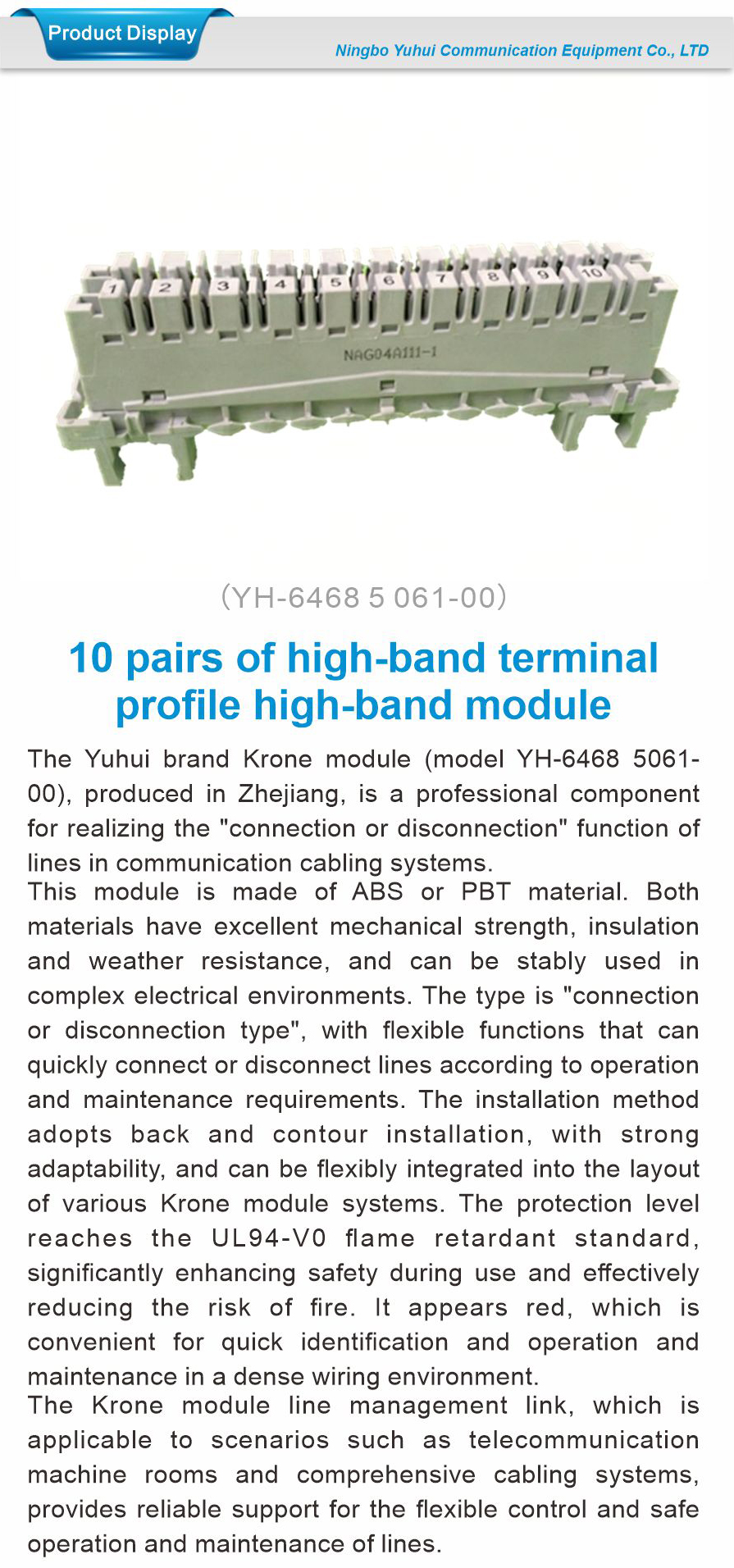 Product Display

Ningbo Yuhui Communication Equipment Co., LTD

1 2 3 4 5 6 7 8 9 10

NAG04A111-1

(YH-6468 5 061-00)

10 pairs of high-band terminal profile high-band module

The Yuhui brand Krone module (model YH-6468 5061-00), produced in Zhejiang, is a professional component for realizing the "connection or disconnection" function of lines in communication cabling systems.
This module is made of ABS or PBT material. Both materials have excellent mechanical strength, insulation and weather resistance, and can be stably used in complex electrical environments. The type is "connection or disconnection type", with flexible functions that can quickly connect or disconnect lines according to operation and maintenance requirements. The installation method adopts back and contour installation, with strong adaptability, and can be flexibly integrated into the layout of various Krone module systems. The protection level reaches the UL94-V0 flame retardant standard, significantly enhancing safety during use and effectively reducing the risk of fire. It appears red, which is convenient for quick identification and operation and maintenance in a dense wiring environment.
The Krone module line management link, which is applicable to scenarios such as telecommunication machine rooms and comprehensive cabling systems, provides reliable support for the flexible control and safe operation and maintenance of lines.